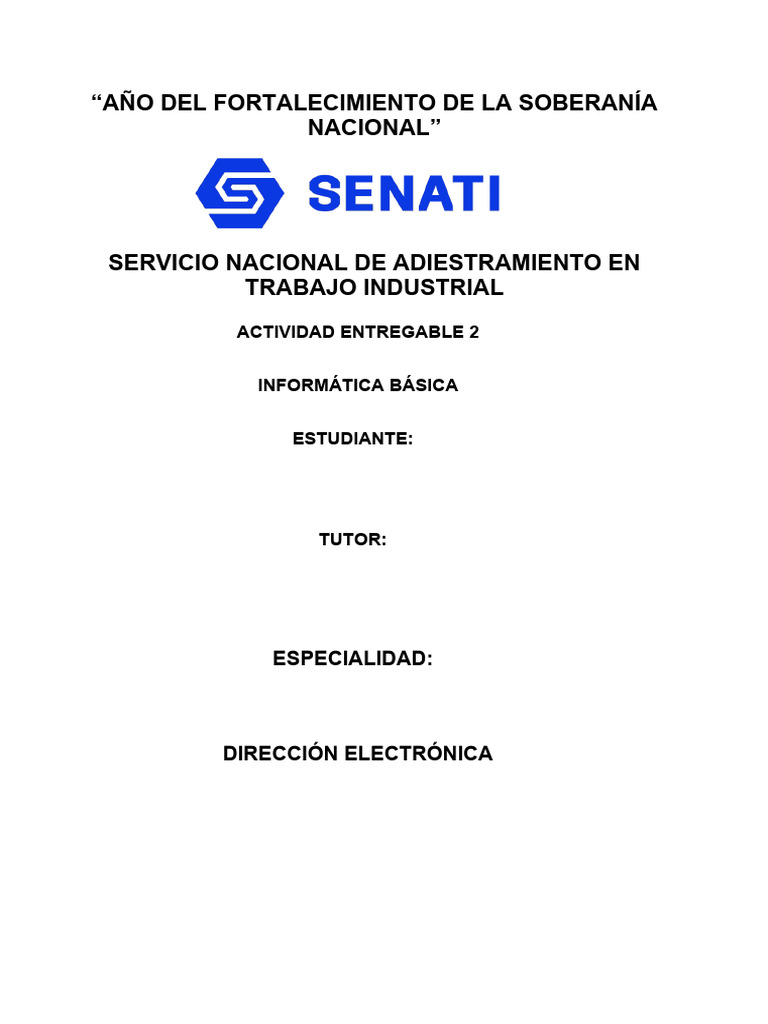 “AÑO DEL FORTALECIMIENTO DE LA SOBERANÍA NACIONAL”

SENATI

SERVICIO NACIONAL DE ADIESTRAMIENTO EN TRABAJO INDUSTRIAL

ACTIVIDAD ENTREGABLE 2

INFORMÁTICA BÁSICA

ESTUDIANTE:

TUTOR:

ESPECIALIDAD:

DIRECCIÓN ELECTRÓNICA